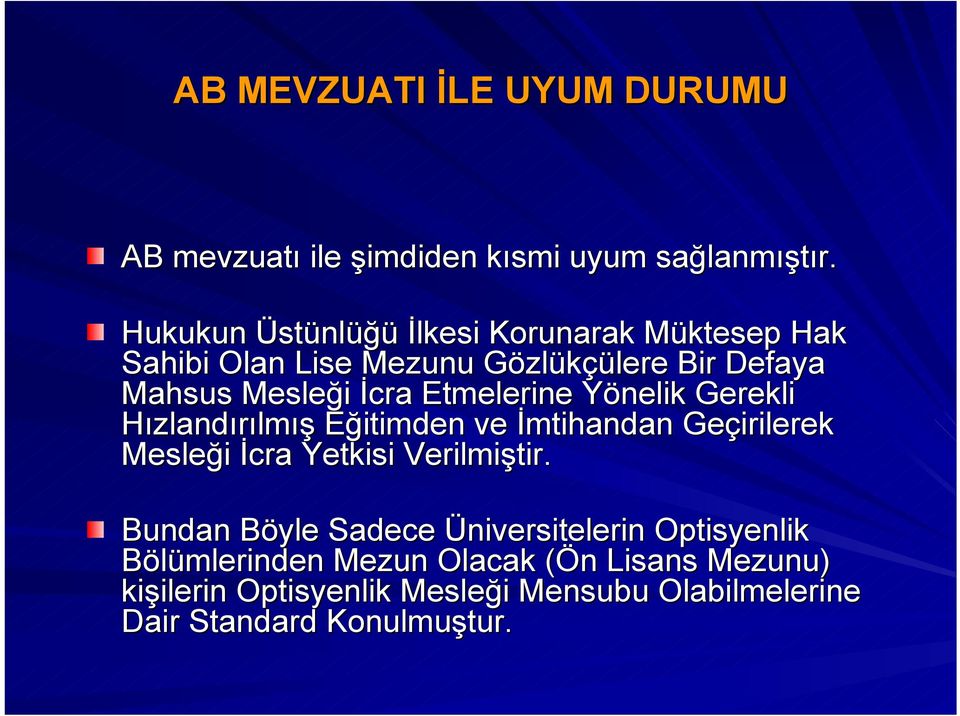 AB MEVZUATI İLE UYUM DURUMU

AB mevzuatı ile şimdiden kısmi uyum sağlanmıştır.

Hukukun Üstünlüğü İlkesi Korunarak Müktesep Hak Sahibi Olan Lise Mezunu Gözlükçülere Bir Defaya Mahsus Mesleği İcra Etmelerine Yönelik Gerekli Hızlandırılmış Eğitimden ve İmtihandan Geçirilerek Mesleği İcra Yetkisi Verilmiştir.

Bundan Böyle Sadece Üniversitelerin Optisyenlik Bölümlerinden Mezun Olacak (Ön Lisans Mezunu) kişilerin Optisyenlik Mesleği Mensubu Olabilmelerine Dair Standard Konulmuştur.